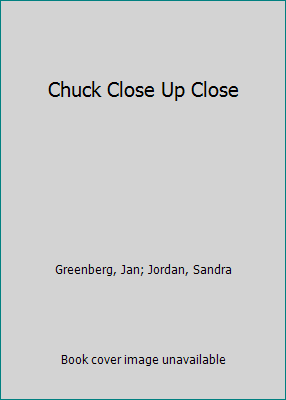 Chuck Close Up Close

Greenberg, Jan; Jordan, Sandra

Book cover image unavailable